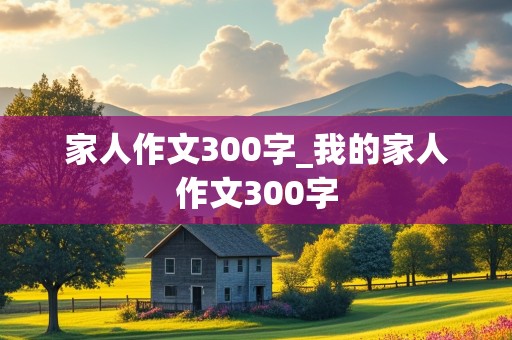 家人作文300字_我的家人作文300字